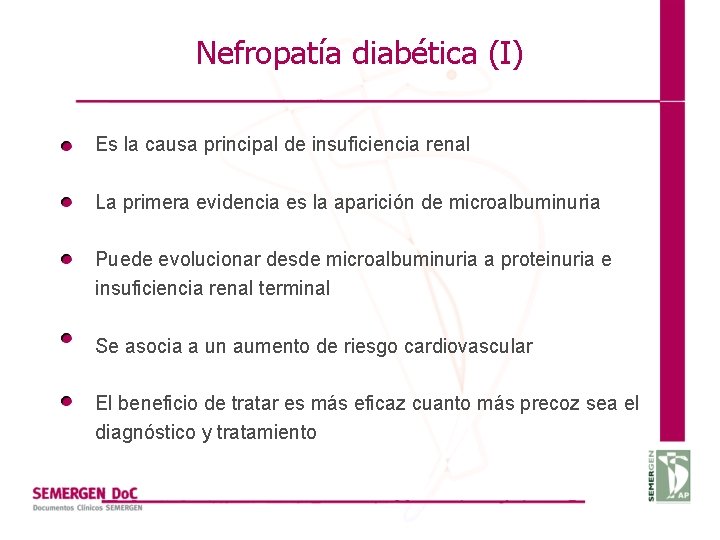 Nefropatía diabética (I)

Es la causa principal de insuficiencia renal

La primera evidencia es la aparición de microalbuminuria

Puede evolucionar desde microalbuminuria a proteinuria e insuficiencia renal terminal

Se asocia a un aumento de riesgo cardiovascular

El beneficio de tratar es más eficaz cuanto más precoz sea el diagnóstico y tratamiento

SEMERGEN DoC
Documentos Clínicos SEMERGEN

SEMERGEN
AP